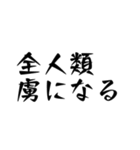 全人類
虜になる